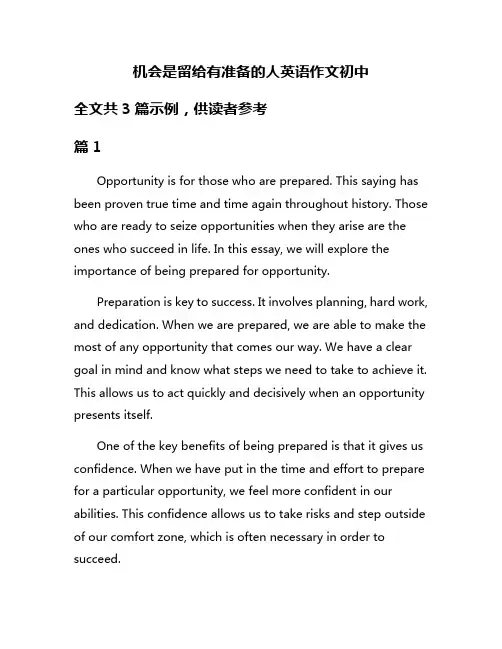 机会是留给有准备的人英语作文初中

全文共 3 篇示例，供读者参考

篇 1

Opportunity is for those who are prepared. This saying has been proven true time and time again throughout history. Those who are ready to seize opportunities when they arise are the ones who succeed in life. In this essay, we will explore the importance of being prepared for opportunity.

Preparation is key to success. It involves planning, hard work, and dedication. When we are prepared, we are able to make the most of any opportunity that comes our way. We have a clear goal in mind and know what steps we need to take to achieve it. This allows us to act quickly and decisively when an opportunity presents itself.

One of the key benefits of being prepared is that it gives us confidence. When we have put in the time and effort to prepare for a particular opportunity, we feel more confident in our abilities. This confidence allows us to take risks and step outside of our comfort zone, which is often necessary in order to succeed.